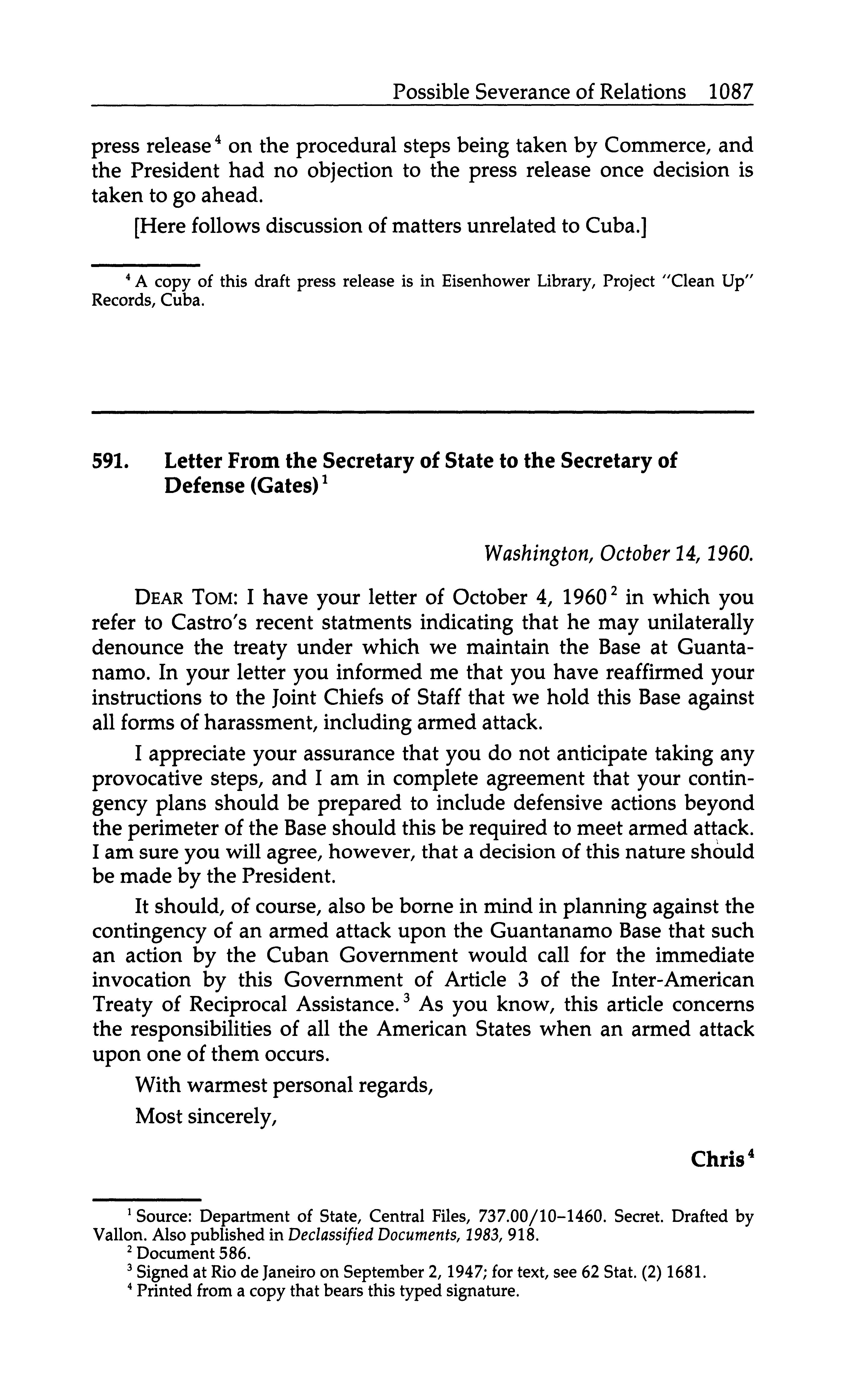 Possible Severance of Relations 1087

press release$^4$ on the procedural steps being taken by Commerce, and the President had no objection to the press release once decision is taken to go ahead.

[Here follows discussion of matters unrelated to Cuba.]

$^4$ A copy of this draft press release is in Eisenhower Library, Project "Clean Up" Records, Cuba.

591. Letter From the Secretary of State to the Secretary of Defense (Gates)$^1$

Washington, October 14, 1960.

DEAR TOM: I have your letter of October 4, 1960$^2$ in which you refer to Castro's recent statments indicating that he may unilaterally denounce the treaty under which we maintain the Base at Guantanamo. In your letter you informed me that you have reaffirmed your instructions to the Joint Chiefs of Staff that we hold this Base against all forms of harassment, including armed attack.

I appreciate your assurance that you do not anticipate taking any provocative steps, and I am in complete agreement that your contingency plans should be prepared to include defensive actions beyond the perimeter of the Base should this be required to meet armed attack. I am sure you will agree, however, that a decision of this nature should be made by the President.

It should, of course, also be borne in mind in planning against the contingency of an armed attack upon the Guantanamo Base that such an action by the Cuban Government would call for the immediate invocation by this Government of Article 3 of the Inter-American Treaty of Reciprocal Assistance.$^3$ As you know, this article concerns the responsibilities of all the American States when an armed attack upon one of them occurs.

With warmest personal regards,

Most sincerely,

Chris$^4$

$^1$ Source: Department of State, Central Files, 737.00/10–1460. Secret. Drafted by Vallon. Also published in Declassified Documents, 1983, 918.
$^2$ Document 586.
$^3$ Signed at Rio de Janeiro on September 2, 1947; for text, see 62 Stat. (2) 1681.
$^4$ Printed from a copy that bears this typed signature.